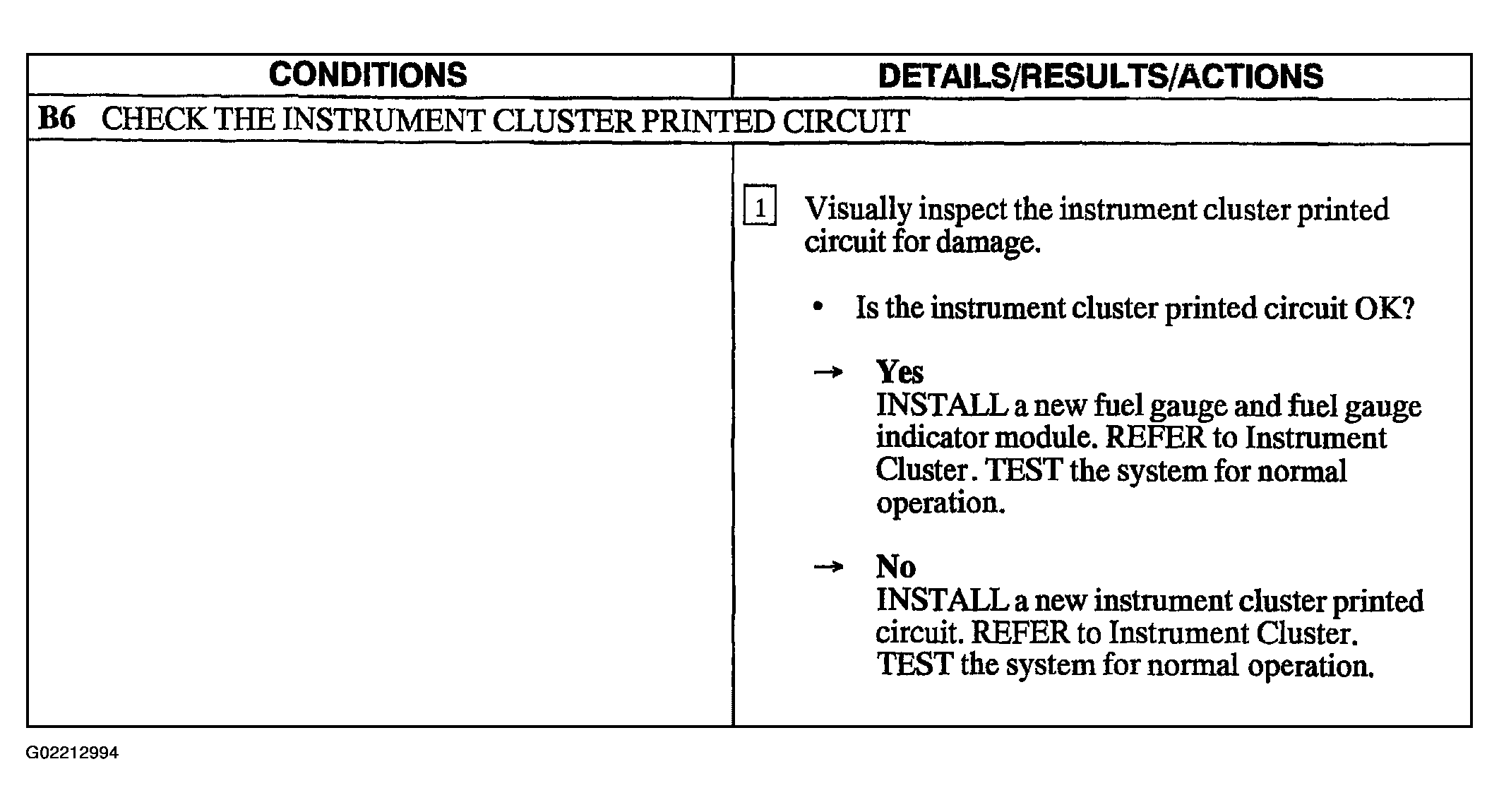 | CONDITIONS | DETAILS/RESULTS/ACTIONS |
|---|---|
| B6 CHECK THE INSTRUMENT CLUSTER PRINTED CIRCUIT | |
| | 1 Visually inspect the instrument cluster printed circuit for damage. • Is the instrument cluster printed circuit OK? → Yes INSTALL a new fuel gauge and fuel gauge indicator module. REFER to Instrument Cluster. TEST the system for normal operation. → No INSTALL a new instrument cluster printed circuit. REFER to Instrument Cluster. TEST the system for normal operation. |

G02212994